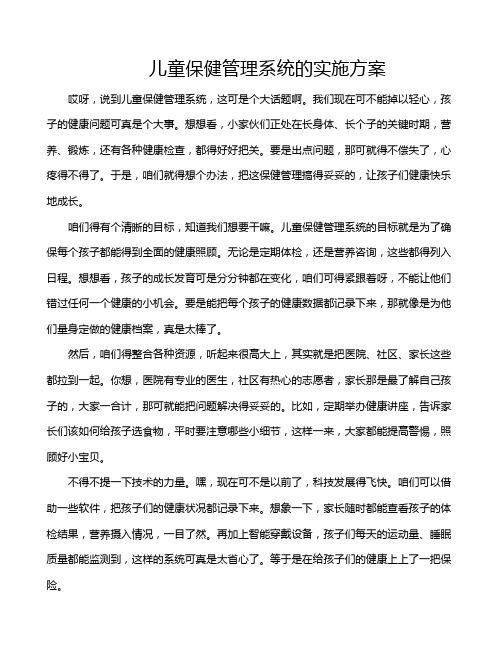 儿童保健管理系统的实施方案

哎呀，说到儿童保健管理系统，这可是个大话题啊。我们现在可不能掉以轻心，孩子的健康问题可真是个大事。想想看，小家伙们正处在长身体、长个子的关键时期，营养、锻炼，还有各种健康检查，都得好好把关。要是出点问题，那可就得不偿失了，心疼得不得了。于是，咱们就得想个办法，把这保健管理搞得妥妥的，让孩子们健康快乐地成长。

咱们得有个清晰的目标，知道我们想要干嘛。儿童保健管理系统的目标就是为了确保每个孩子都能得到全面的健康照顾。无论是定期体检，还是营养咨询，这些都得列入日程。想想看，孩子的成长发育可是分分钟都在变化，咱们可得紧跟着呀，不能让他们错过任何一个健康的小机会。要是能把每个孩子的健康数据都记录下来，那就像是为他们量身定做的健康档案，真是太棒了。

然后，咱们得整合各种资源，听起来很高大上，其实就是把医院、社区、家长这些都拉到一起。你想，医院有专业的医生，社区有热心的志愿者，家长那是最了解自己孩子的，大家一合计，那可就能把问题解决得妥妥的。比如，定期举办健康讲座，告诉家长们该如何给孩子选食物，平时要注意哪些小细节，这样一来，大家都能提高警惕，照顾好小宝贝。

不得不提一下技术的力量。嘿，现在可不是以前了，科技发展得飞快。咱们可以借助一些软件，把孩子们的健康状况都记录下来。想象一下，家长随时都能查看孩子的体检结果，营养摄入情况，一目了然。再加上智能穿戴设备，孩子们每天的运动量、睡眠质量都能监测到，这样的系统可真是太省心了。等于是在给孩子们的健康上上了一把保险。